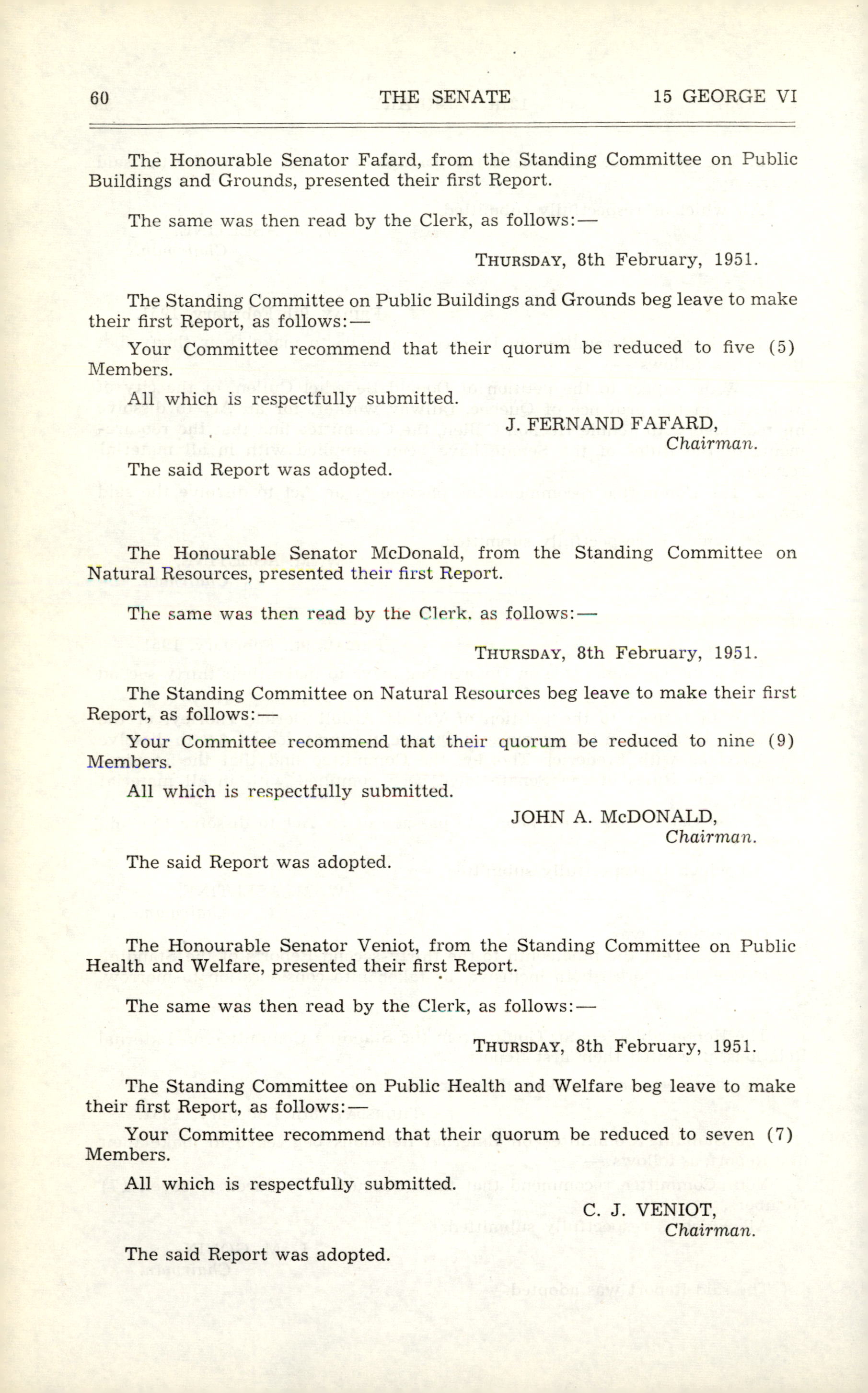 60 THE SENATE 15 GEORGE VI

The Honourable Senator Fafard, from the Standing Committee on Public Buildings and Grounds, presented their first Report.

The same was then read by the Clerk, as follows:—

THURSDAY, 8th February, 1951.

The Standing Committee on Public Buildings and Grounds beg leave to make their first Report, as follows:—

Your Committee recommend that their quorum be reduced to five (5) Members.

All which is respectfully submitted.

J. FERNAND FAFARD,
Chairman.

The said Report was adopted.

The Honourable Senator McDonald, from the Standing Committee on Natural Resources, presented their first Report.

The same was then read by the Clerk, as follows:—

THURSDAY, 8th February, 1951.

The Standing Committee on Natural Resources beg leave to make their first Report, as follows:—

Your Committee recommend that their quorum be reduced to nine (9) Members.

All which is respectfully submitted.

JOHN A. McDONALD,
Chairman.

The said Report was adopted.

The Honourable Senator Veniot, from the Standing Committee on Public Health and Welfare, presented their first Report.

The same was then read by the Clerk, as follows:—

THURSDAY, 8th February, 1951.

The Standing Committee on Public Health and Welfare beg leave to make their first Report, as follows:—

Your Committee recommend that their quorum be reduced to seven (7) Members.

All which is respectfully submitted.

C. J. VENIOT,
Chairman.

The said Report was adopted.